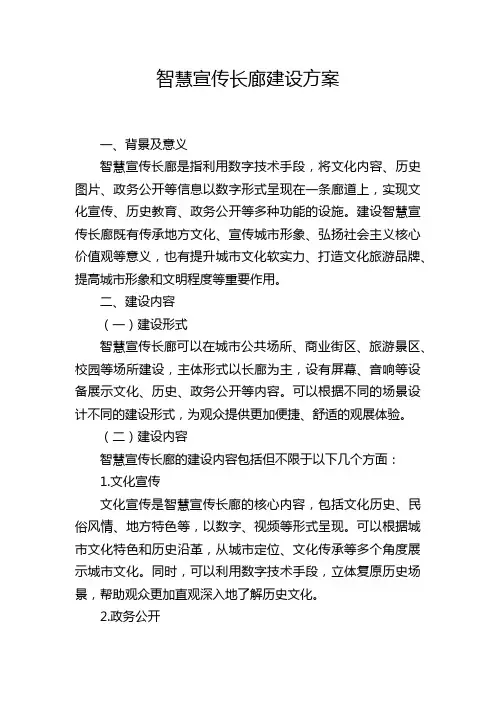 智慧宣传长廊建设方案

一、背景及意义

智慧宣传长廊是指利用数字技术手段，将文化内容、历史图片、政务公开等信息以数字形式呈现在一条廊道上，实现文化宣传、历史教育、政务公开等多种功能的设施。建设智慧宣传长廊既有传承地方文化、宣传城市形象、弘扬社会主义核心价值观等意义，也有提升城市文化软实力、打造文化旅游品牌、提高城市形象和文明程度等重要作用。

二、建设内容

（一）建设形式

智慧宣传长廊可以在城市公共场所、商业街区、旅游景区、校园等场所建设，主体形式以长廊为主，设有屏幕、音响等设备展示文化、历史、政务公开等内容。可以根据不同的场景设计不同的建设形式，为观众提供更加便捷、舒适的观展体验。

（二）建设内容

智慧宣传长廊的建设内容包括但不限于以下几个方面：

1.文化宣传

文化宣传是智慧宣传长廊的核心内容，包括文化历史、民俗风情、地方特色等，以数字、视频等形式呈现。可以根据城市文化特色和历史沿革，从城市定位、文化传承等多个角度展示城市文化。同时，可以利用数字技术手段，立体复原历史场景，帮助观众更加直观深入地了解历史文化。

2.政务公开